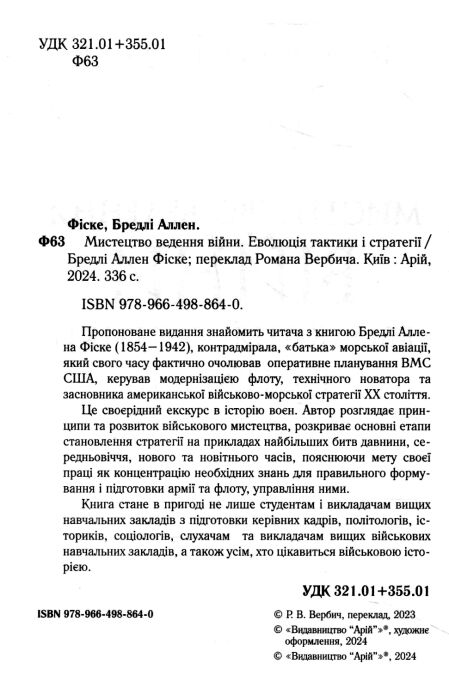 УДК 321.01+355.01
Ф63

Фіске, Бредлі Аллен.
Ф63 Мистецтво ведення війни. Еволюція тактики і стратегії / Бредлі Аллен Фіске; переклад Романа Вербича. Київ : Арій, 2024. 336 с.

ISBN 978-966-498-864-0.

Пропоноване видання знайомить читача з книгою Бредлі Аллена Фіске (1854–1942), контрадмірала, «батька» морської авіації, який свого часу фактично очолював оперативне планування ВМС США, керував модернізацією флоту, технічного новатора та засновника американської військово-морської стратегії XX століття.

Це своєрідний екскурс в історію воєн. Автор розглядає принципи та розвиток військового мистецтва, розкриває основні етапи становлення стратегії на прикладах найбільших битв давнини, середньовіччя, нового та новітнього часів, пояснюючи мету своєї праці як концентрацію необхідних знань для правильного формування і підготовки армії та флоту, управління ними.

Книга стане в пригоді не лише студентам і викладачам вищих навчальних закладів з підготовки керівних кадрів, політологів, істориків, соціологів, слухачам та викладачам вищих військових навчальних закладів, а також усім, хто цікавиться військовою історією.

УДК 321.01+355.01

ISBN 978-966-498-864-0

© Р. В. Вербич, переклад, 2023
© «Видавництво "Арій"»®, художнє оформлення, 2024
© «Видавництво "Арій"»®, 2024